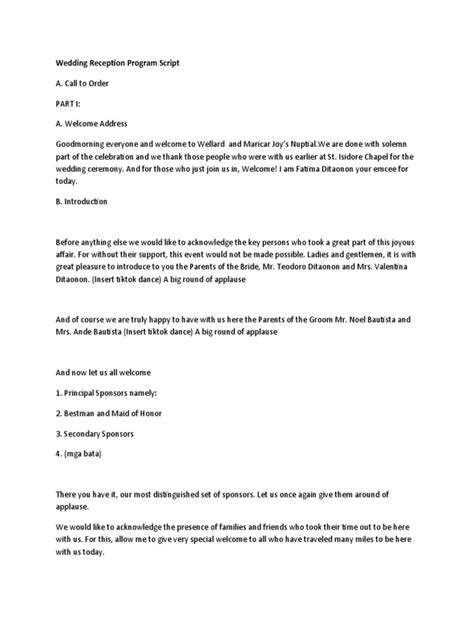 Wedding Reception Program Script

A. Call to Order

PART I:

A. Welcome Address

Goodmorning everyone and welcome to Wellard and Maricar Joy's Nuptial.We are done with solemn part of the celebration and we thank those people who were with us earlier at St. Isidore Chapel for the wedding ceremony. And for those who just join us in, Welcome! I am Fatima Ditaonon your emcee for today.

B. Introduction

Before anything else we would like to acknowledge the key persons who took a great part of this joyous affair. For without their support, this event would not be made possible. Ladies and gentlemen, it is with great pleasure to introduce to you the Parents of the Bride, Mr. Teodoro Ditaonon and Mrs. Valentina Ditaonon. (Insert tiktok dance) A big round of applause

And of course we are truly happy to have with us here the Parents of the Groom Mr. Noel Bautista and Mrs. Ande Bautista (Insert tiktok dance) A big round of applause

And now let us all welcome

1. Principal Sponsors namely:

2. Bestman and Maid of Honor

3. Secondary Sponsors

4. (mga bata)

There you have it, our most distinguished set of sponsors. Let us once again give them around of applause.

We would like to acknowledge the presence of families and friends who took their time out to be here with us. For this, allow me to give very special welcome to all who have traveled many miles to be here with us today.